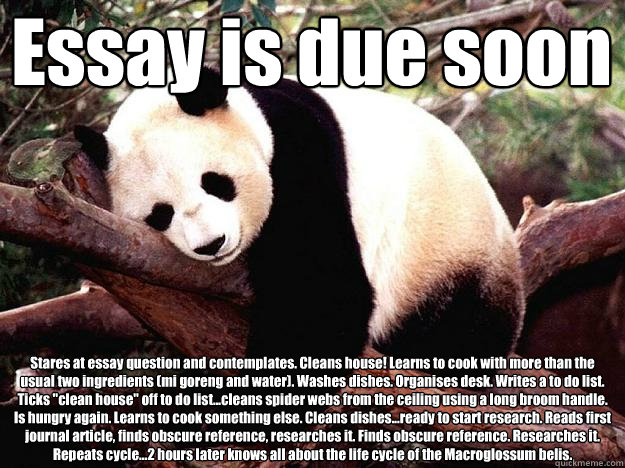 Essay is due soon

Stares at essay question and contemplates. Cleans house! Learns to cook with more than the usual two ingredients (mi goreng and water). Washes dishes. Organises desk. Writes a to do list. Ticks "clean house" off to do list...cleans spider webs from the ceiling using a long broom handle. Is hungry again. Learns to cook something else. Cleans dishes...ready to start research. Reads first journal article, finds obscure reference, researches it. Finds obscure reference. Researches it. Repeats cycle...2 hours later knows all about the life cycle of the Macroglossum belis.

quickmeme.com